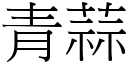 青蒜